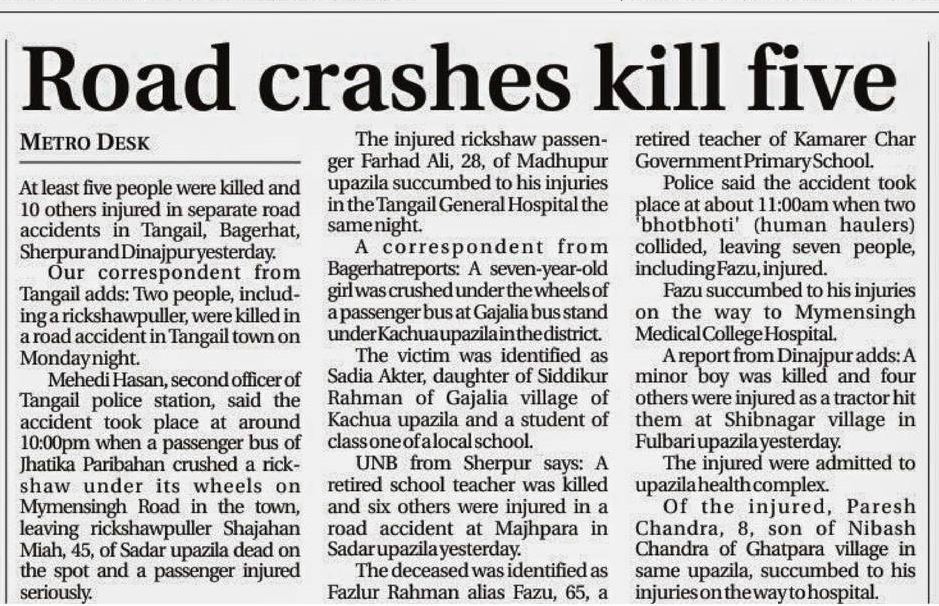 Road crashes kill five

METRO DESK

At least five people were killed and 10 others injured in separate road accidents in Tangail, Bagerhat, Sherpur and Dinajpur yesterday.

Our correspondent from Tangail adds: Two people, including a rickshawpuller, were killed in a road accident in Tangail town on Monday night.

Mehedi Hasan, second officer of Tangail police station, said the accident took place at around 10:00pm when a passenger bus of Jhatika Paribahan crushed a rickshaw under its wheels on Mymensingh Road in the town, leaving rickshawpuller Shajahan Miah, 45, of Sadar upazila dead on the spot and a passenger injured seriously.

The injured rickshaw passenger Farhad Ali, 28, of Madhupur upazila succumbed to his injuries in the Tangail General Hospital the same night.

A correspondent from Bagerhat reports: A seven-year-old girl was crushed under the wheels of a passenger bus at Gajalia bus stand under Kachua upazila in the district.

The victim was identified as Sadia Akter, daughter of Siddikur Rahman of Gajalia village of Kachua upazila and a student of class one of a local school.

UNB from Sherpur says: A retired school teacher was killed and six others were injured in a road accident at Majhpara in Sadar upazila yesterday.

The deceased was identified as Fazlur Rahman alias Fazu, 65, a retired teacher of Kamarer Char Government Primary School.

Police said the accident took place at about 11:00am when two 'bhotbhoti' (human haulers) collided, leaving seven people, including Fazu, injured.

Fazu succumbed to his injuries on the way to Mymensingh Medical College Hospital.

A report from Dinajpur adds: A minor boy was killed and four others were injured as a tractor hit them at Shibnagar village in Fulbari upazila yesterday.

The injured were admitted to upazila health complex.

Of the injured, Paresh Chandra, 8, son of Nibash Chandra of Ghatpara village in same upazila, succumbed to his injuries on the way to hospital.